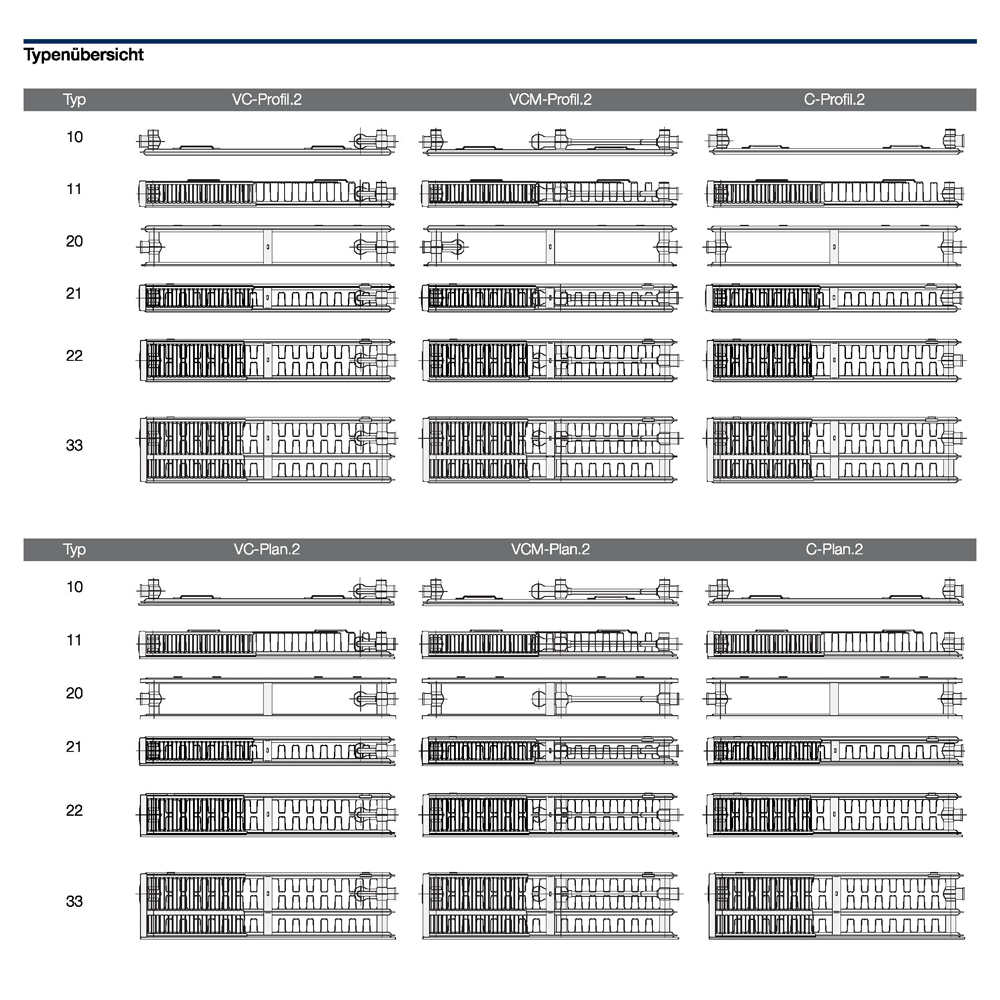 Typenübersicht

| Typ | VC-Profil.2 | VCM-Profil.2 | C-Profil.2 |
|---|---|---|---|
| 10 | | | |
| 11 | | | |
| 20 | | | |
| 21 | | | |
| 22 | | | |
| 33 | | | |

| Typ | VC-Plan.2 | VCM-Plan.2 | C-Plan.2 |
|---|---|---|---|
| 10 | | | |
| 11 | | | |
| 20 | | | |
| 21 | | | |
| 22 | | | |
| 33 | | | |